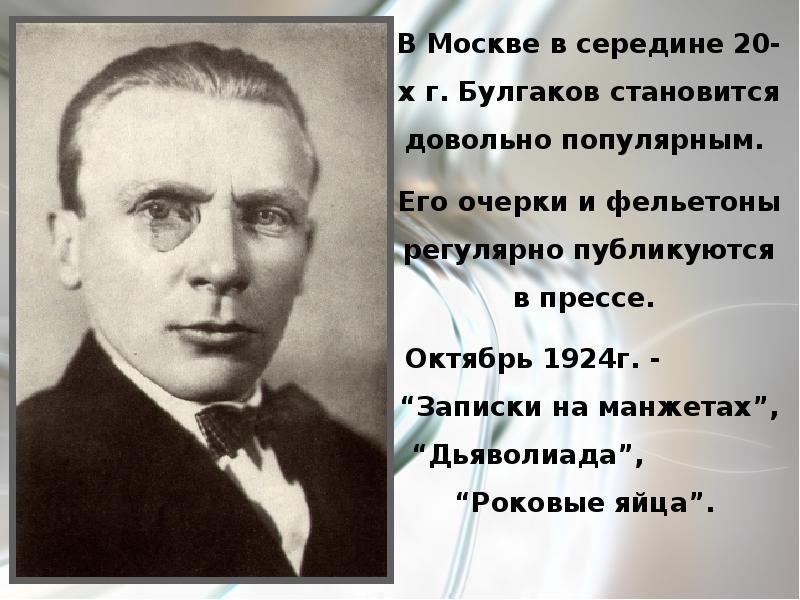 В Москве в середине 20-х г. Булгаков становится довольно популярным.

Его очерки и фельетоны регулярно публикуются в прессе.

Октябрь 1924г. - “Записки на манжетах”, “Дьяволиада”, “Роковые яйца”.